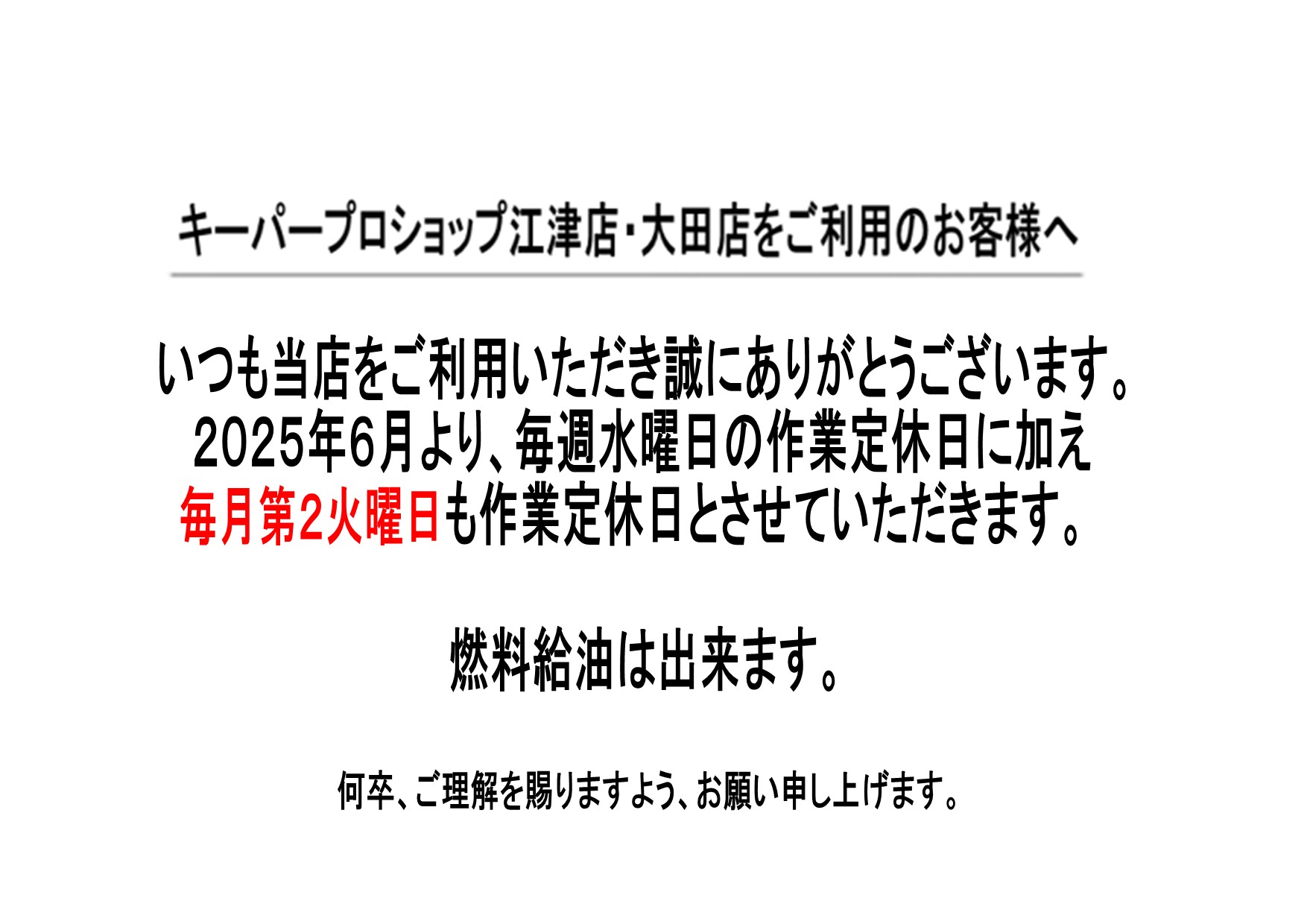 キーパープロショップ江津店・大田店をご利用のお客様へ

いつも当店をご利用いただき誠にありがとうございます。
2025年6月より、毎週水曜日の作業定休日に加え
毎月第2火曜日も作業定休日とさせていただきます。

燃料給油は出来ます。

何卒、ご理解を賜りますよう、お願い申し上げます。